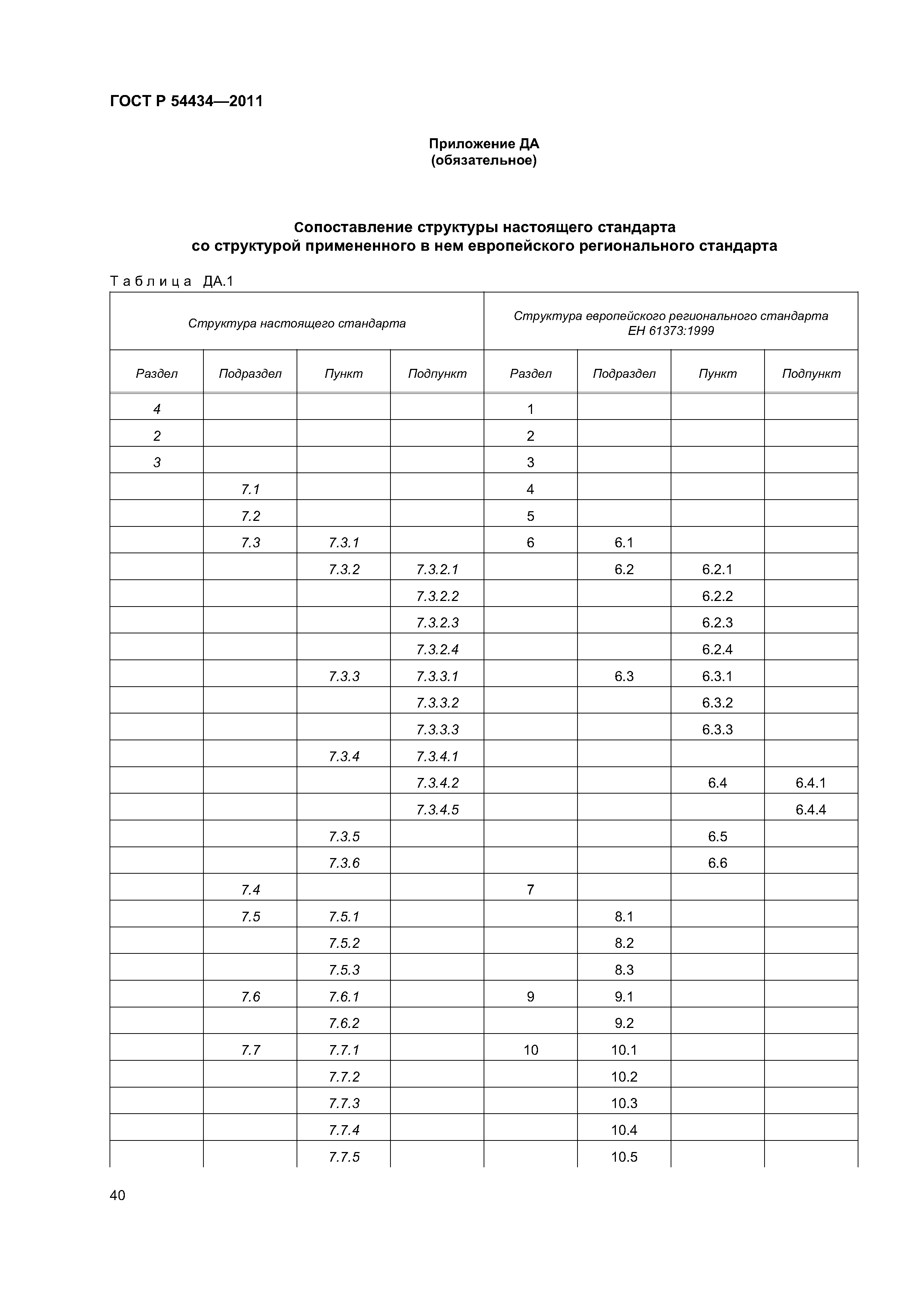 ГОСТ Р 54434—2011

Приложение ДА
(обязательное)

Сопоставление структуры настоящего стандарта
со структурой примененного в нем европейского регионального стандарта

Таблица ДА.1

| Структура настоящего стандарта | | | | Структура европейского регионального стандарта ЕН 61373:1999 | | | |
|---|---|---|---|---|---|---|---|
| Раздел | Подраздел | Пункт | Подпункт | Раздел | Подраздел | Пункт | Подпункт |
| 4 | | | | 1 | | | |
| 2 | | | | 2 | | | |
| 3 | | | | 3 | | | |
| | 7.1 | | | 4 | | | |
| | 7.2 | | | 5 | | | |
| | 7.3 | 7.3.1 | | 6 | 6.1 | | |
| | | 7.3.2 | 7.3.2.1 | | 6.2 | 6.2.1 | |
| | | | 7.3.2.2 | | | 6.2.2 | |
| | | | 7.3.2.3 | | | 6.2.3 | |
| | | | 7.3.2.4 | | | 6.2.4 | |
| | | 7.3.3 | 7.3.3.1 | | 6.3 | 6.3.1 | |
| | | | 7.3.3.2 | | | 6.3.2 | |
| | | | 7.3.3.3 | | | 6.3.3 | |
| | | 7.3.4 | 7.3.4.1 | | | | |
| | | | 7.3.4.2 | | | 6.4 | 6.4.1 |
| | | | 7.3.4.5 | | | | 6.4.4 |
| | | 7.3.5 | | | | 6.5 | |
| | | 7.3.6 | | | | 6.6 | |
| | 7.4 | | | 7 | | | |
| | 7.5 | 7.5.1 | | | 8.1 | | |
| | | 7.5.2 | | | 8.2 | | |
| | | 7.5.3 | | | 8.3 | | |
| | 7.6 | 7.6.1 | | 9 | 9.1 | | |
| | | 7.6.2 | | | 9.2 | | |
| | 7.7 | 7.7.1 | | 10 | 10.1 | | |
| | | 7.7.2 | | | 10.2 | | |
| | | 7.7.3 | | | 10.3 | | |
| | | 7.7.4 | | | 10.4 | | |
| | | 7.7.5 | | | 10.5 | | |

40